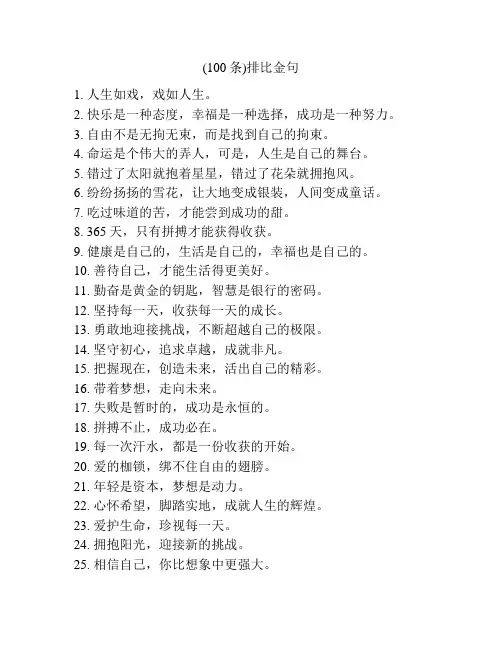 (100 条)排比金句

1. 人生如戏，戏如人生。
2. 快乐是一种态度，幸福是一种选择，成功是一种努力。
3. 自由不是无拘无束，而是找到自己的拘束。
4. 命运是个伟大的弄人，可是，人生是自己的舞台。
5. 错过了太阳就抱着星星，错过了花朵就拥抱风。
6. 纷纷扬扬的雪花，让大地变成银装，人间变成童话。
7. 吃过味道的苦，才能尝到成功的甜。
8. 365 天，只有拼搏才能获得收获。
9. 健康是自己的，生活是自己的，幸福也是自己的。
10. 善待自己，才能生活得更美好。
11. 勤奋是黄金的钥匙，智慧是银行的密码。
12. 坚持每一天，收获每一天的成长。
13. 勇敢地迎接挑战，不断超越自己的极限。
14. 坚守初心，追求卓越，成就非凡。
15. 把握现在，创造未来，活出自己的精彩。
16. 带着梦想，走向未来。
17. 失败是暂时的，成功是永恒的。
18. 拼搏不止，成功必在。
19. 每一次汗水，都是一份收获的开始。
20. 爱的枷锁，绑不住自由的翅膀。
21. 年轻是资本，梦想是动力。
22. 心怀希望，脚踏实地，成就人生的辉煌。
23. 爱护生命，珍视每一天。
24. 拥抱阳光，迎接新的挑战。
25. 相信自己，你比想象中更强大。